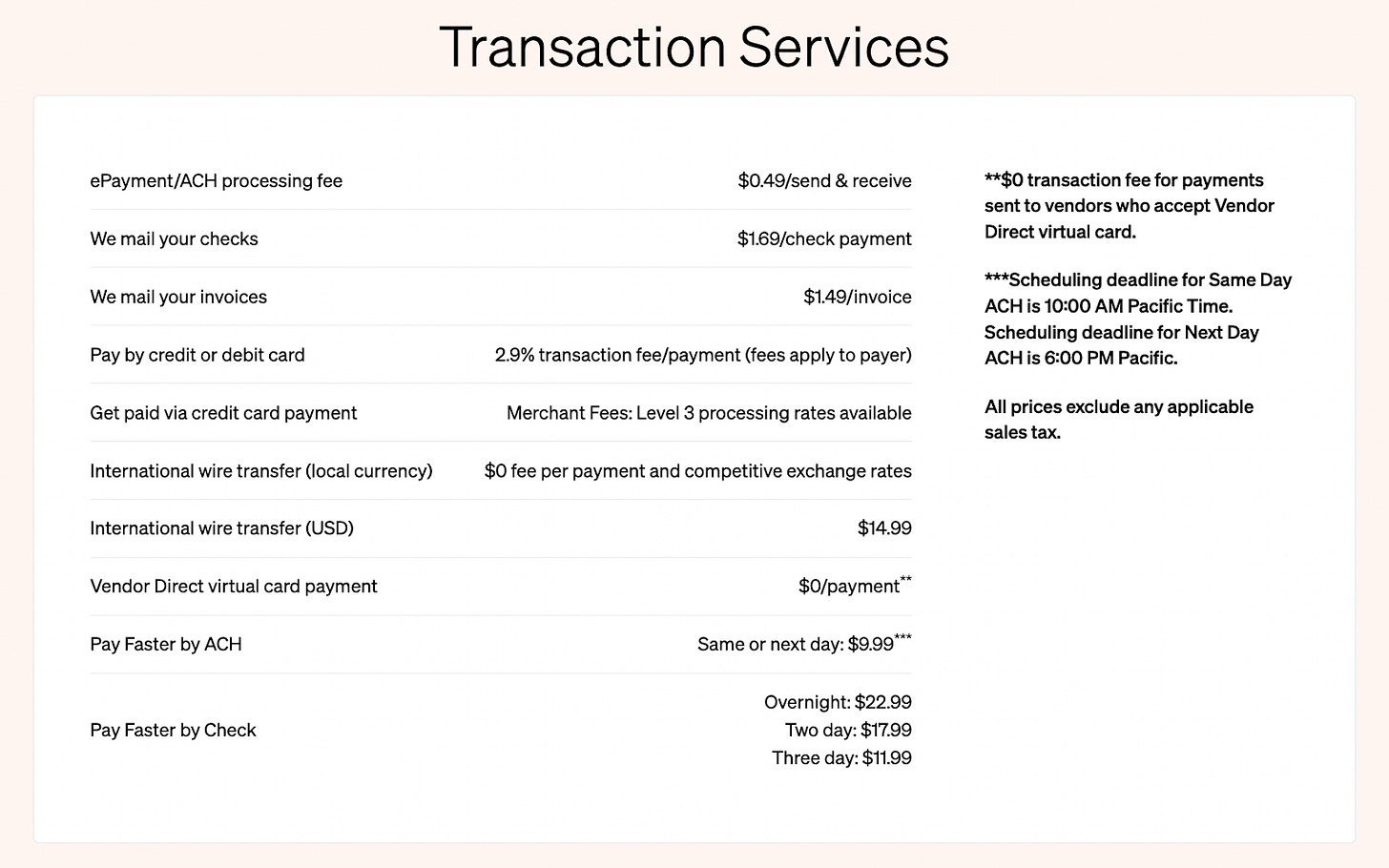 Transaction Services

| | |
|---|---|
| ePayment/ACH processing fee | \$0.49/send & receive |
| We mail your checks | \$1.69/check payment |
| We mail your invoices | \$1.49/invoice |
| Pay by credit or debit card | 2.9% transaction fee/payment (fees apply to payer) |
| Get paid via credit card payment | Merchant Fees: Level 3 processing rates available |
| International wire transfer (local currency) | \$0 fee per payment and competitive exchange rates |
| International wire transfer (USD) | \$14.99 |
| Vendor Direct virtual card payment | \$0/payment** |
| Pay Faster by ACH | Same or next day: \$9.99*** |
| Pay Faster by Check | Overnight: \$22.99 Two day: \$17.99 Three day: \$11.99 |

**\$0 transaction fee for payments sent to vendors who accept Vendor Direct virtual card.

***Scheduling deadline for Same Day ACH is 10:00 AM Pacific Time. Scheduling deadline for Next Day ACH is 6:00 PM Pacific.

All prices exclude any applicable sales tax.